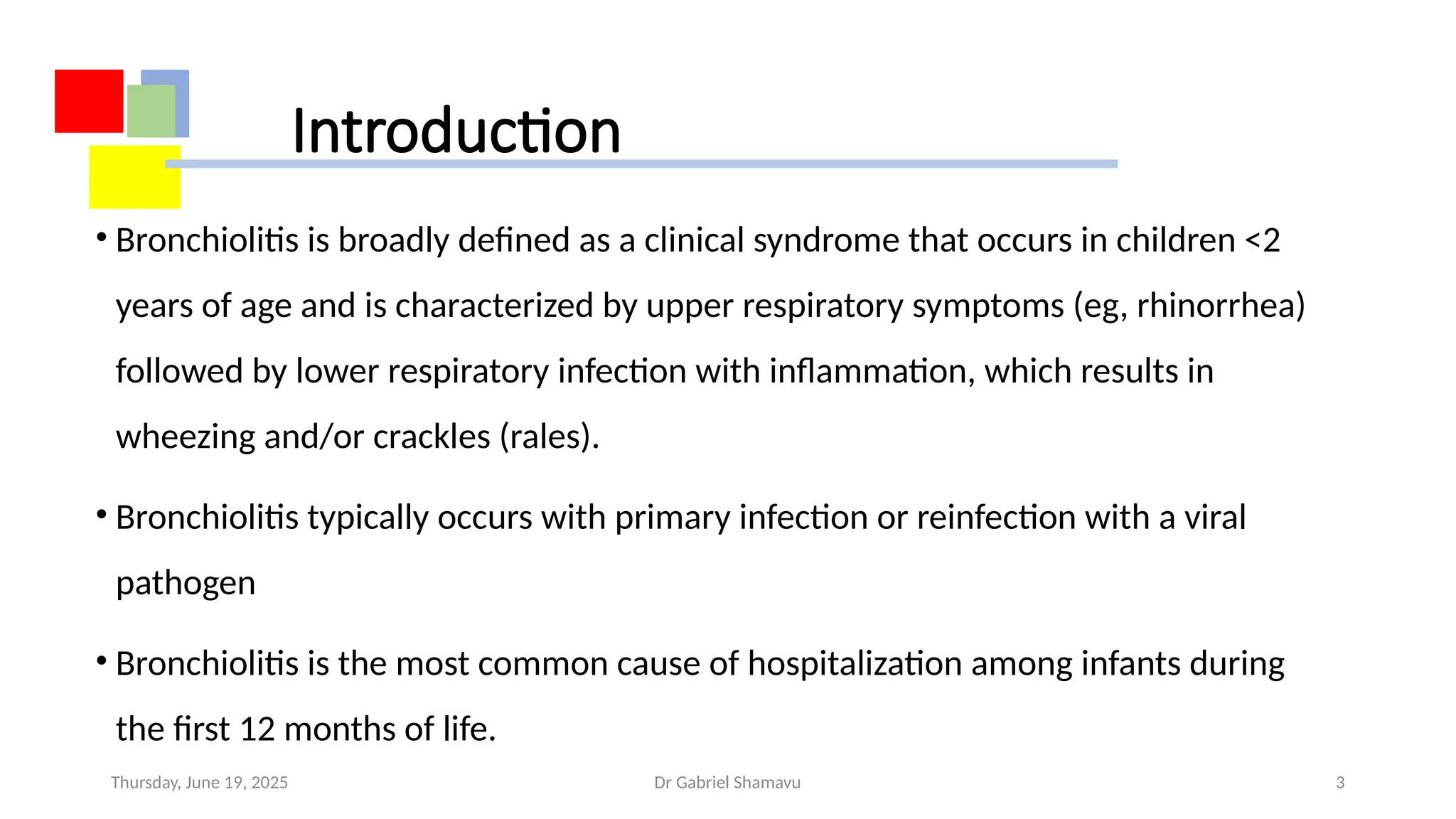 Introduction

• Bronchiolitis is broadly defined as a clinical syndrome that occurs in children <2 years of age and is characterized by upper respiratory symptoms (eg, rhinorrhea) followed by lower respiratory infection with inflammation, which results in wheezing and/or crackles (rales).

• Bronchiolitis typically occurs with primary infection or reinfection with a viral pathogen

• Bronchiolitis is the most common cause of hospitalization among infants during the first 12 months of life.

Thursday, June 19, 2025

Dr Gabriel Shamavu

3